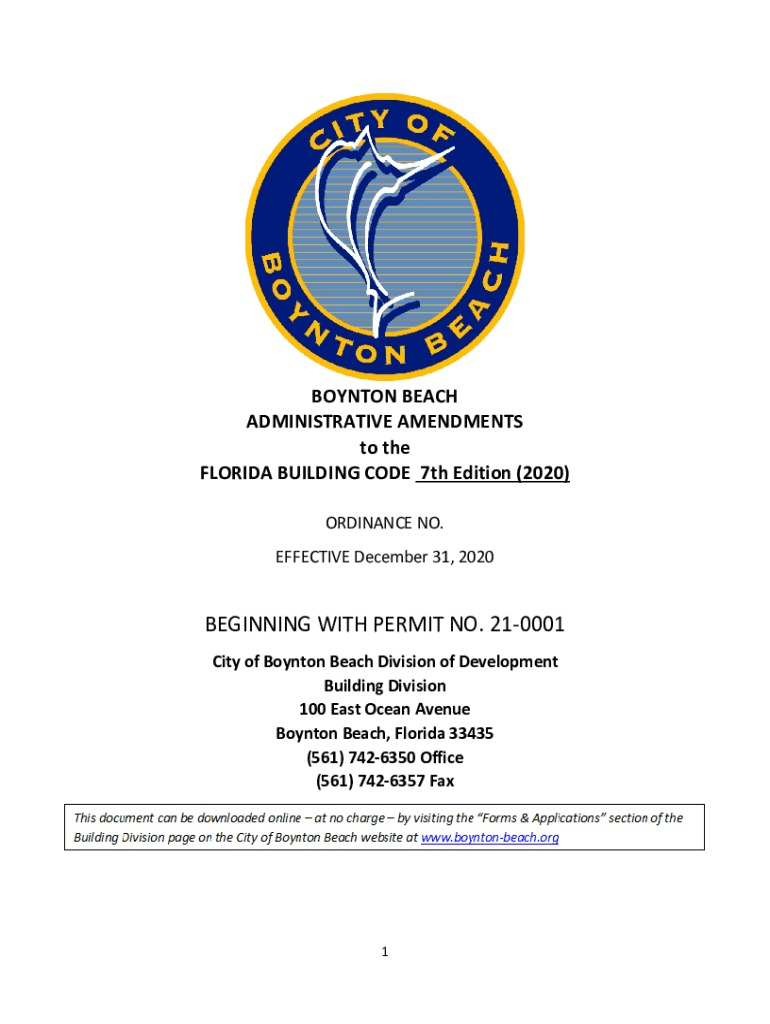 CITY OF
BOYNTON BEACH

BOYNTON BEACH
ADMINISTRATIVE AMENDMENTS
to the
FLORIDA BUILDING CODE 7th Edition (2020)

ORDINANCE NO.

EFFECTIVE December 31, 2020

BEGINNING WITH PERMIT NO. 21-0001

City of Boynton Beach Division of Development
Building Division
100 East Ocean Avenue
Boynton Beach, Florida 33435
(561) 742-6350 Office
(561) 742-6357 Fax

This document can be downloaded online – at no charge – by visiting the "Forms & Applications" section of the Building Division page on the City of Boynton Beach website at www.boynton-beach.org

1